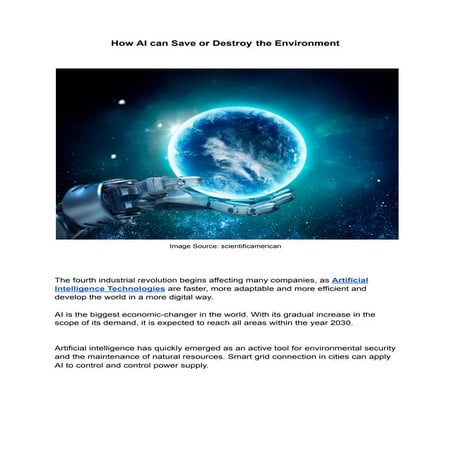 How AI can Save or Destroy the Environment

Image Source: scientificamerican

The fourth industrial revolution begins affecting many companies, as Artificial Intelligence Technologies are faster, more adaptable and more efficient and develop the world in a more digital way.

AI is the biggest economic-changer in the world. With its gradual increase in the scope of its demand, it is expected to reach all areas within the year 2030.

Artificial intelligence has quickly emerged as an active tool for environmental security and the maintenance of natural resources. Smart grid connection in cities can apply AI to control and control power supply.